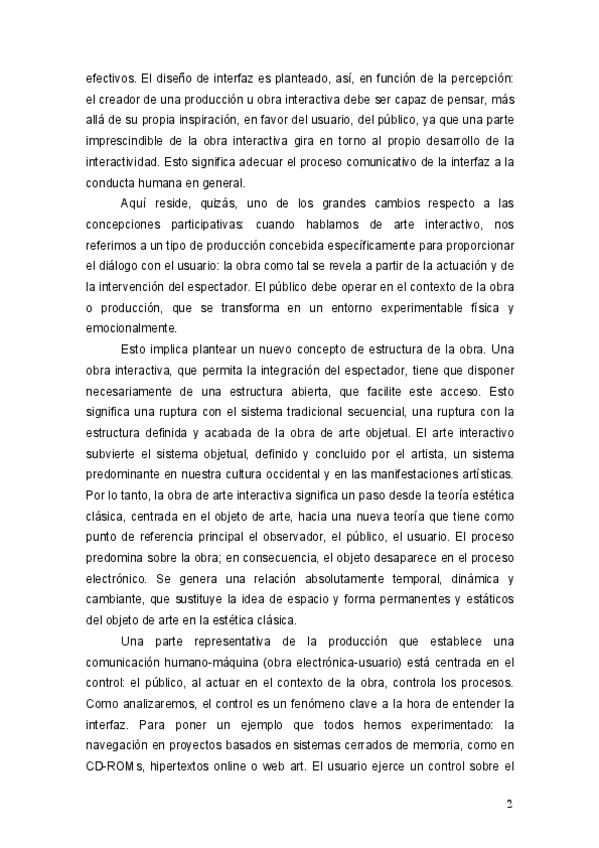 efectivos. El diseño de interfaz es planteado, así, en función de la percepción: el creador de una producción u obra interactiva debe ser capaz de pensar, más allá de su propia inspiración, en favor del usuario, del público, ya que una parte imprescindible de la obra interactiva gira en torno al propio desarrollo de la interactividad. Esto significa adecuar el proceso comunicativo de la interfaz a la conducta humana en general.

Aquí reside, quizás, uno de los grandes cambios respecto a las concepciones participativas: cuando hablamos de arte interactivo, nos referimos a un tipo de producción concebida específicamente para proporcionar el diálogo con el usuario: la obra como tal se revela a partir de la actuación y de la intervención del espectador. El público debe operar en el contexto de la obra o producción, que se transforma en un entorno experimentable física y emocionalmente.

Esto implica plantear un nuevo concepto de estructura de la obra. Una obra interactiva, que permita la integración del espectador, tiene que disponer necesariamente de una estructura abierta, que facilite este acceso. Esto significa una ruptura con el sistema tradicional secuencial, una ruptura con la estructura definida y acabada de la obra de arte objetual. El arte interactivo subvierte el sistema objetual, definido y concluido por el artista, un sistema predominante en nuestra cultura occidental y en las manifestaciones artísticas. Por lo tanto, la obra de arte interactiva significa un paso desde la teoría estética clásica, centrada en el objeto de arte, hacia una nueva teoría que tiene como punto de referencia principal el observador, el público, el usuario. El proceso predomina sobre la obra; en consecuencia, el objeto desaparece en el proceso electrónico. Se genera una relación absolutamente temporal, dinámica y cambiante, que sustituye la idea de espacio y forma permanentes y estáticos del objeto de arte en la estética clásica.

Una parte representativa de la producción que establece una comunicación humano-máquina (obra electrónica-usuario) está centrada en el control: el público, al actuar en el contexto de la obra, controla los procesos. Como analizaremos, el control es un fenómeno clave a la hora de entender la interfaz. Para poner un ejemplo que todos hemos experimentado: la navegación en proyectos basados en sistemas cerrados de memoria, como en CD-ROMs, hipertextos online o web art. El usuario ejerce un control sobre el

2